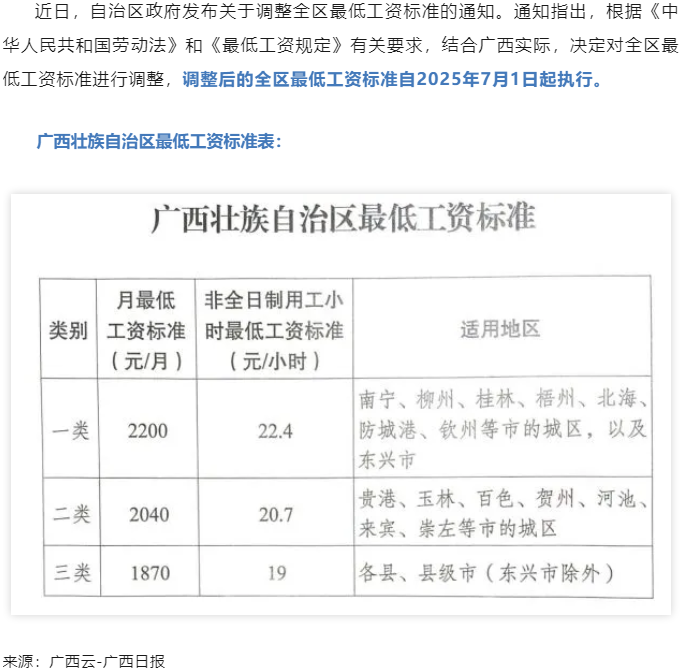 近日，自治区政府发布关于调整全区最低工资标准的通知。通知指出，根据《中华人民共和国劳动法》和《最低工资规定》有关要求，结合广西实际，决定对全区最低工资标准进行调整，调整后的全区最低工资标准自2025年7月1日起执行。

广西壮族自治区最低工资标准表：

广西壮族自治区最低工资标准

| 类别 | 月最低工资标准（元/月） | 非全日制用工小时最低工资标准（元/小时） | 适用地区 |
|---|---|---|---|
| 一类 | 2200 | 22.4 | 南宁、柳州、桂林、梧州、北海、防城港、钦州等市的城区，以及东兴市 |
| 二类 | 2040 | 20.7 | 贵港、玉林、百色、贺州、河池、来宾、崇左等市的城区 |
| 三类 | 1870 | 19 | 各县、县级市（东兴市除外） |

来源：广西云-广西日报